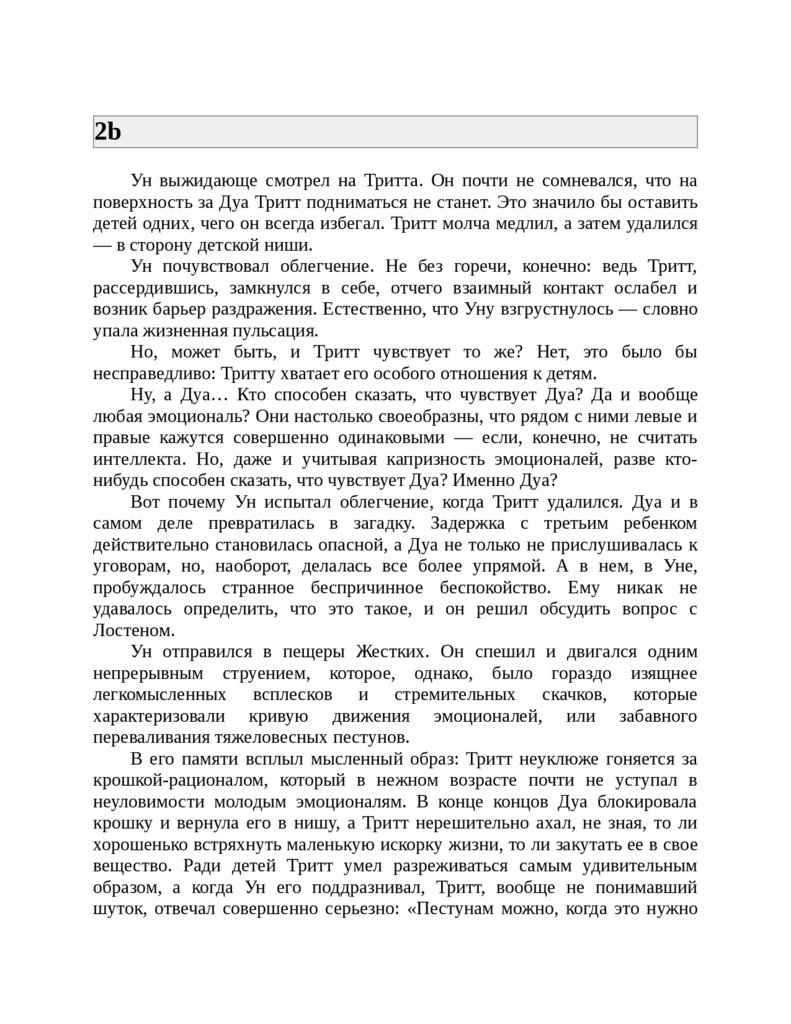 2b

Ун выжидающе смотрел на Тритта. Он почти не сомневался, что на поверхность за Дуа Тритт подниматься не станет. Это значило бы оставить детей одних, чего он всегда избегал. Тритт молча медлил, а затем удалился — в сторону детской ниши.

Ун почувствовал облегчение. Не без горечи, конечно: ведь Тритт, рассердившись, замкнулся в себе, отчего взаимный контакт ослабел и возник барьер раздражения. Естественно, что Уну взгрустнулось — словно упала жизненная пульсация.

Но, может быть, и Тритт чувствует то же? Нет, это было бы несправедливо: Тритту хватает его особого отношения к детям.

Ну, а Дуа… Кто способен сказать, что чувствует Дуа? Да и вообще любая эмоциональ? Они настолько своеобразны, что рядом с ними левые и правые кажутся совершенно одинаковыми — если, конечно, не считать интеллекта. Но, даже и учитывая капризность эмоционалей, разве кто-нибудь способен сказать, что чувствует Дуа? Именно Дуа?

Вот почему Ун испытал облегчение, когда Тритт удалился. Дуа и в самом деле превратилась в загадку. Задержка с третьим ребенком действительно становилась опасной, а Дуа не только не прислушивалась к уговорам, но, наоборот, делалась все более упрямой. А в нем, в Уне, пробуждалось странное беспричинное беспокойство. Ему никак не удавалось определить, что это такое, и он решил обсудить вопрос с Лостеном.

Ун отправился в пещеры Жестких. Он спешил и двигался одним непрерывным струением, которое, однако, было гораздо изящнее легкомысленных всплесков и стремительных скачков, которые характеризовали кривую движения эмоционалей, или забавного переваливания тяжеловесных пестунов.

В его памяти всплыл мысленный образ: Тритт неуклюже гоняется за крошкой-рационалом, который в нежном возрасте почти не уступал в неуловимости молодым эмоционалям. В конце концов Дуа блокировала крошку и вернула его в нишу, а Тритт нерешительно ахал, не зная, то ли хорошенько встряхнуть маленькую искорку жизни, то ли закутать ее в свое вещество. Ради детей Тритт умел разреживаться самым удивительным образом, а когда Ун его поддразнивал, Тритт, вообще не понимавший шуток, отвечал совершенно серьезно: «Пестунам можно, когда это нужно